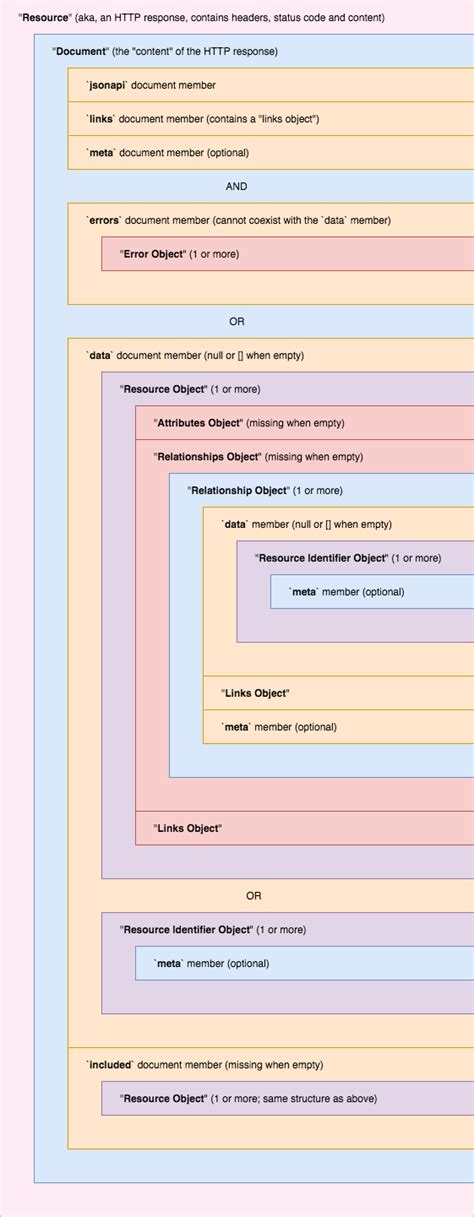 "Resource" (aka, an HTTP response, contains headers, status code and content)

"Document" (the "content" of the HTTP response)

`jsonapi` document member

`links` document member (contains a "links object")

`meta` document member (optional)

AND

`errors` document member (cannot coexist with the `data` member)

"Error Object" (1 or more)

OR

`data` document member (null or [] when empty)

"Resource Object" (1 or more)

"Attributes Object" (missing when empty)

"Relationships Object" (missing when empty)

"Relationship Object" (1 or more)

`data` member (null or [] when empty)

"Resource Identifier Object" (1 or more)

`meta` member (optional)

"Links Object"

`meta` member (optional)

"Links Object"

OR

"Resource Identifier Object" (1 or more)

`meta` member (optional)

`included` document member (missing when empty)

"Resource Object" (1 or more; same structure as above)